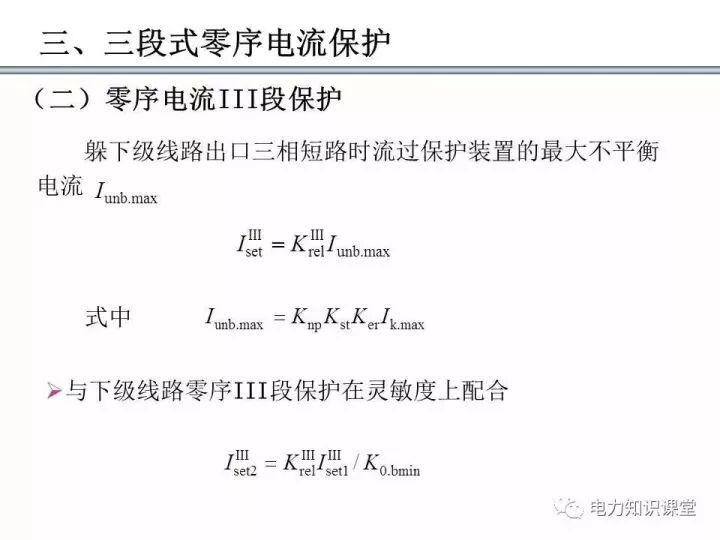 三、三段式零序电流保护

（二）零序电流III段保护

躲下级线路出口三相短路时流过保护装置的最大不平衡电流 $I_{\text{unb.max}}$

$I_{\text{set}}^{\text{III}} = K_{\text{rel}}^{\text{III}} I_{\text{unb.max}}$

式中 $I_{\text{unb.max}} = K_{\text{np}} K_{\text{st}} K_{\text{er}} I_{\text{k.max}}$

➢与下级线路零序III段保护在灵敏度上配合

$I_{\text{set2}}^{\text{III}} = K_{\text{rel}}^{\text{III}} I_{\text{set1}}^{\text{III}} / K_{\text{0.bmin}}$

电力知识课堂